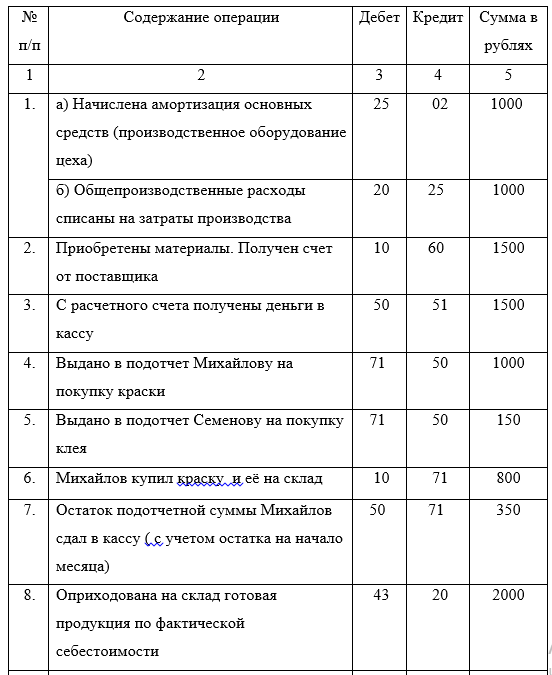 | № п/п | Содержание операции | Дебет | Кредит | Сумма в рублях |
|---|---|---|---|---|
| 1 | 2 | 3 | 4 | 5 |
| 1. | а) Начислена амортизация основных средств (производственное оборудование цеха) | 25 | 02 | 1000 |
| | б) Общепроизводственные расходы списаны на затраты производства | 20 | 25 | 1000 |
| 2. | Приобретены материалы. Получен счет от поставщика | 10 | 60 | 1500 |
| 3. | С расчетного счета получены деньги в кассу | 50 | 51 | 1500 |
| 4. | Выдано в подотчет Михайлову на покупку краски | 71 | 50 | 1000 |
| 5. | Выдано в подотчет Семенову на покупку клея | 71 | 50 | 150 |
| 6. | Михайлов купил краску и её на склад | 10 | 71 | 800 |
| 7. | Остаток подотчетной суммы Михайлов сдал в кассу ( с учетом остатка на начало месяца) | 50 | 71 | 350 |
| 8. | Оприходована на склад готовая продукция по фактической себестоимости | 43 | 20 | 2000 |